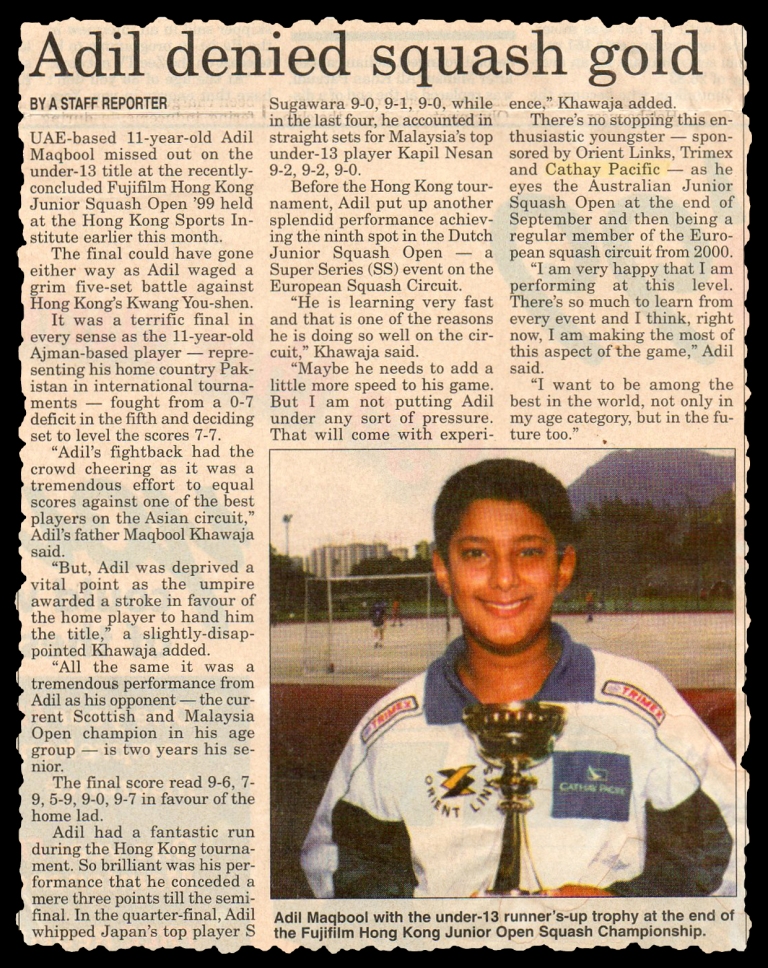 Adil denied squash gold

BY A STAFF REPORTER

UAE-based 11-year-old Adil Maqbool missed out on the under-13 title at the recently-concluded Fujifilm Hong Kong Junior Squash Open '99 held at the Hong Kong Sports Institute earlier this month.

The final could have gone either way as Adil waged a grim five-set battle against Hong Kong's Kwang You-shen.

It was a terrific final in every sense as the 11-year-old Ajman-based player — representing his home country Pakistan in international tournaments — fought from a 0-7 deficit in the fifth and deciding set to level the scores 7-7.

"Adil's fightback had the crowd cheering as it was a tremendous effort to equal scores against one of the best players on the Asian circuit," Adil's father Maqbool Khawaja said.

"But, Adil was deprived a vital point as the umpire awarded a stroke in favour of the home player to hand him the title," a slightly-disappointed Khawaja added.

"All the same it was a tremendous performance from Adil as his opponent — the current Scottish and Malaysia Open champion in his age group — is two years his senior.

The final score read 9-6, 7-9, 5-9, 9-0, 9-7 in favour of the home lad.

Adil had a fantastic run during the Hong Kong tournament. So brilliant was his performance that he conceded a mere three points till the semi-final. In the quarter-final, Adil whipped Japan's top player S Sugawara 9-0, 9-1, 9-0, while in the last four, he accounted in straight sets for Malaysia's top under-13 player Kapil Nesan 9-2, 9-2, 9-0.

Before the Hong Kong tournament, Adil put up another splendid performance achieving the ninth spot in the Dutch Junior Squash Open — a Super Series (SS) event on the European Squash Circuit.

"He is learning very fast and that is one of the reasons he is doing so well on the circuit," Khawaja said.

"Maybe he needs to add a little more speed to his game. But I am not putting Adil under any sort of pressure. That will come with experience," Khawaja added.

There's no stopping this enthusiastic youngster — sponsored by Orient Links, Trimex and Cathay Pacific — as he eyes the Australian Junior Squash Open at the end of September and then being a regular member of the European squash circuit from 2000.

"I am very happy that I am performing at this level. There's so much to learn from every event and I think, right now, I am making the most of this aspect of the game," Adil said.

"I want to be among the best in the world, not only in my age category, but in the future too."

TRIMEX TRIMEX ORIENT LINKS CATHAY PACIFIC

Adil Maqbool with the under-13 runner's-up trophy at the end of the Fujifilm Hong Kong Junior Open Squash Championship.